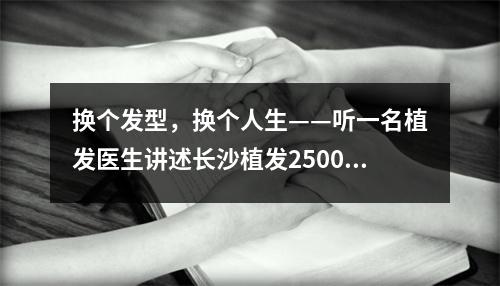 换个发型，换个人生——听一名植发医生讲述长沙植发2500...